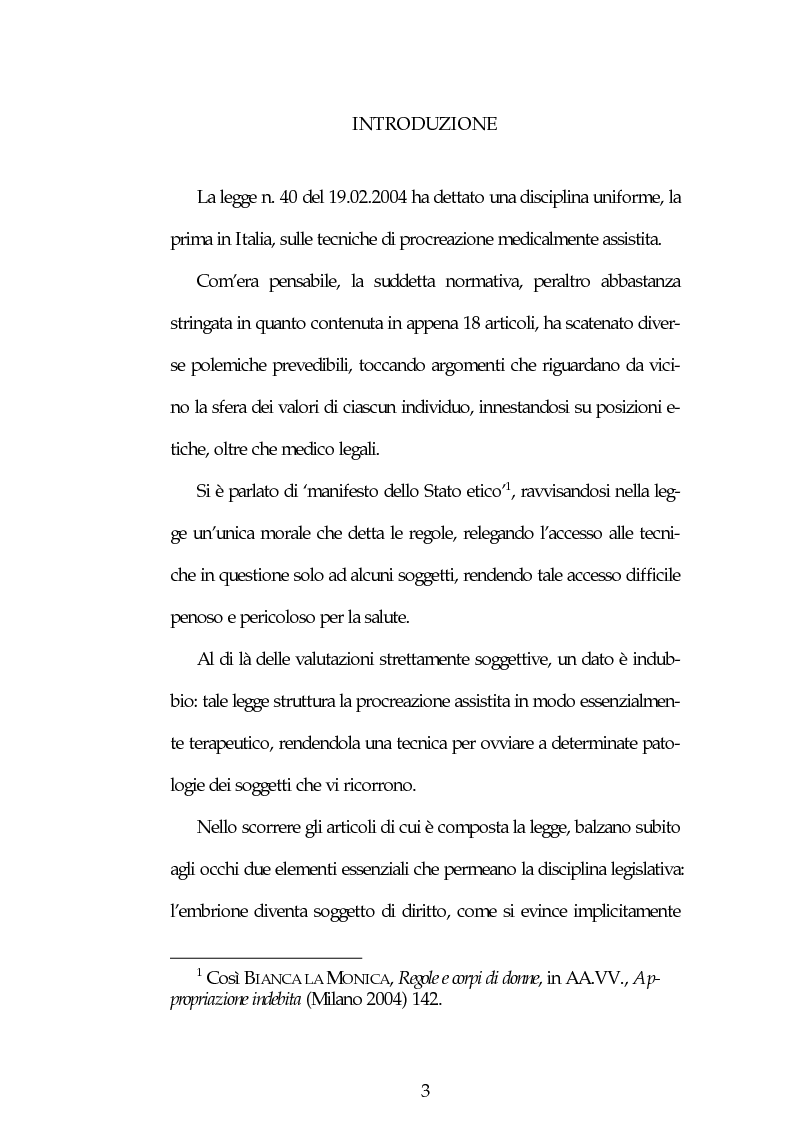 INTRODUZIONE

La legge n. 40 del 19.02.2004 ha dettato una disciplina uniforme, la prima in Italia, sulle tecniche di procreazione medicalmente assistita.

Com'era pensabile, la suddetta normativa, peraltro abbastanza stringata in quanto contenuta in appena 18 articoli, ha scatenato diverse polemiche prevedibili, toccando argomenti che riguardano da vicino la sfera dei valori di ciascun individuo, innestandosi su posizioni etiche, oltre che medico legali.

Si è parlato di 'manifesto dello Stato etico'$^1$, ravvisandosi nella legge un'unica morale che detta le regole, relegando l'accesso alle tecniche in questione solo ad alcuni soggetti, rendendo tale accesso difficile penoso e pericoloso per la salute.

Al di là delle valutazioni strettamente soggettive, un dato è indubbio: tale legge struttura la procreazione assistita in modo essenzialmente terapeutico, rendendola una tecnica per ovviare a determinate patologie dei soggetti che vi ricorrono.

Nello scorrere gli articoli di cui è composta la legge, balzano subito agli occhi due elementi essenziali che permeano la disciplina legislativa: l'embrione diventa soggetto di diritto, come si evince implicitamente

$^1$ Così BIANCA LA MONICA, Regole e corpi di donne, in AA.VV., Appropriazione indebita (Milano 2004) 142.

3